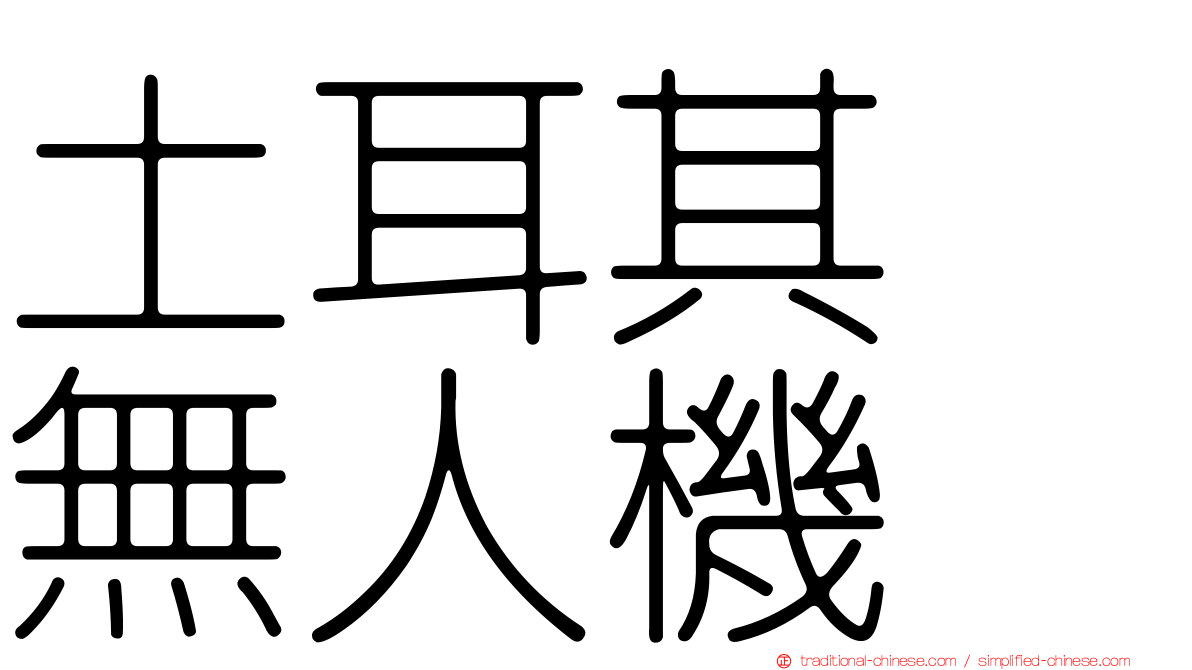 土耳其
無人機

traditional-chinese.com / simplified-chinese.com